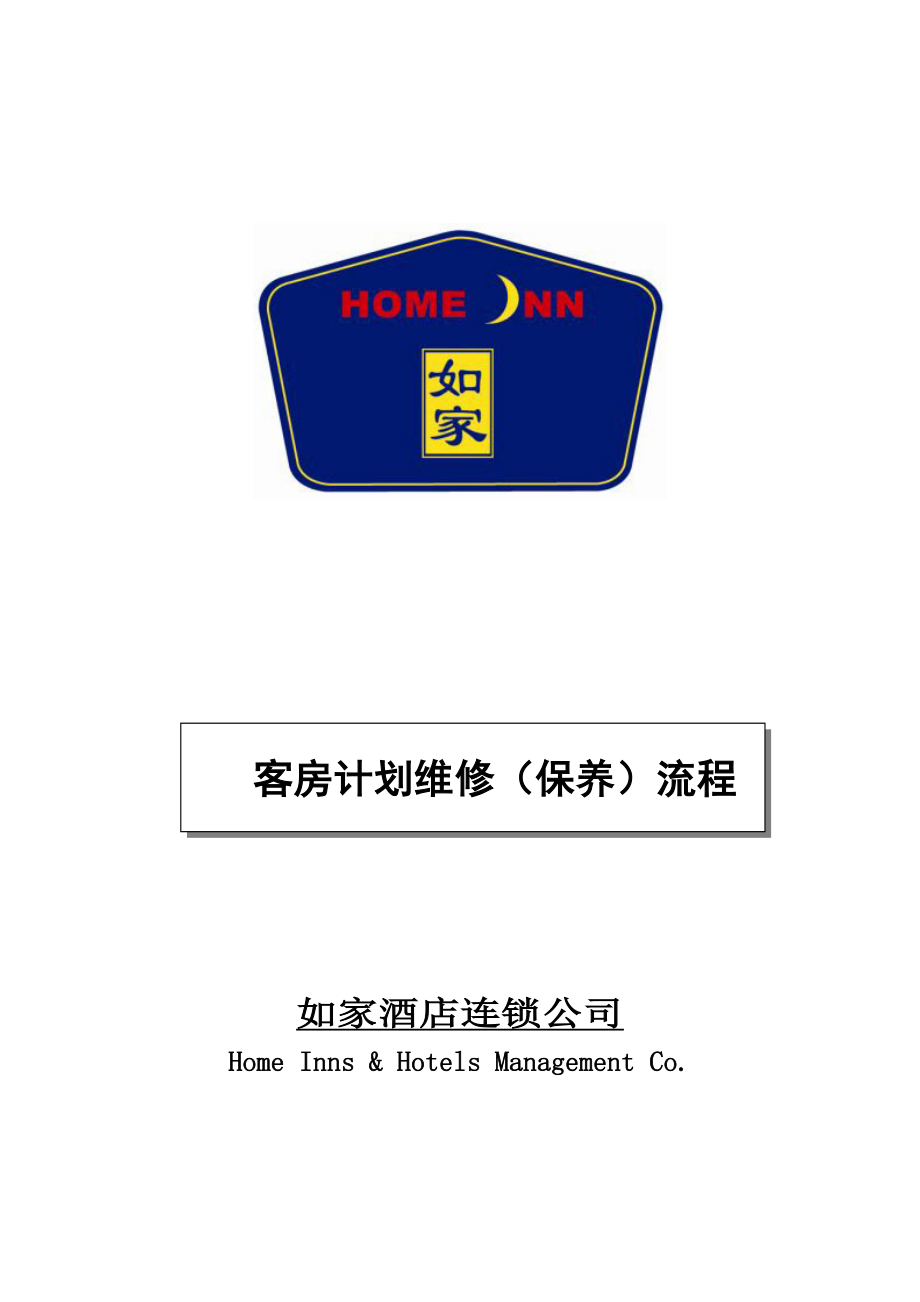 HOME INN

如家

客房计划维修（保养）流程

如家酒店连锁公司

Home Inns & Hotels Management Co.